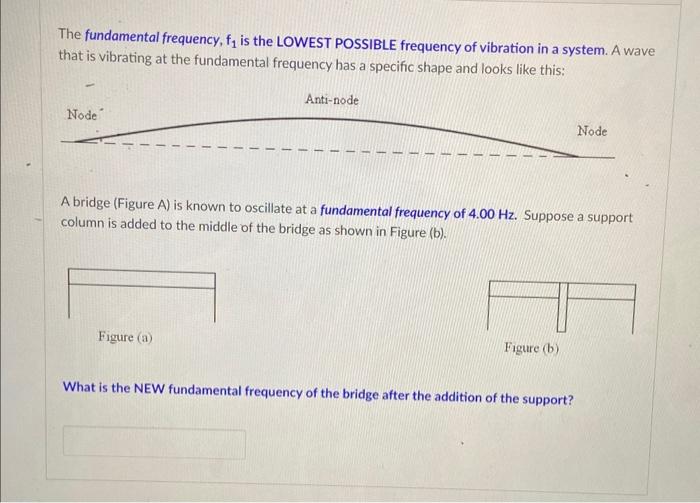 The fundamental frequency, $f_1$ is the LOWEST POSSIBLE frequency of vibration in a system. A wave that is vibrating at the fundamental frequency has a specific shape and looks like this:

Anti-node

Node

Node

A bridge (Figure A) is known to oscillate at a fundamental frequency of 4.00 Hz. Suppose a support column is added to the middle of the bridge as shown in Figure (b).

Figure (a)

Figure (b)

What is the NEW fundamental frequency of the bridge after the addition of the support?